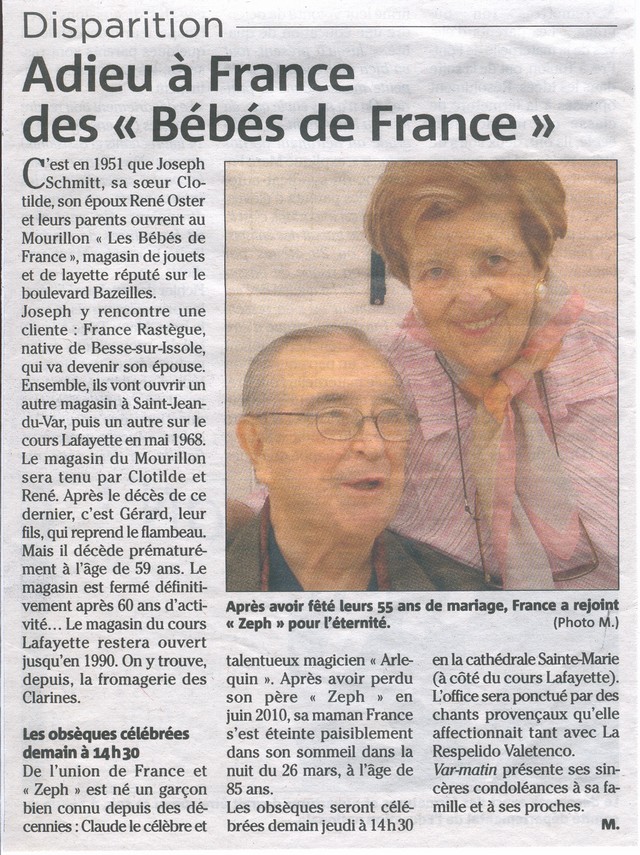 Disparition

Adieu à France des « Bébés de France »

C'est en 1951 que Joseph Schmitt, sa sœur Clotilde, son époux René Oster et leurs parents ouvrent au Mourillon « Les Bébés de France », magasin de jouets et de layette réputé sur le boulevard Bazeilles.
Joseph y rencontre une cliente : France Rastègue, native de Besse-sur-Issole, qui va devenir son épouse. Ensemble, ils vont ouvrir un autre magasin à Saint-Jean-du-Var, puis un autre sur le cours Lafayette en mai 1968. Le magasin du Mourillon sera tenu par Clotilde et René. Après le décès de ce dernier, c'est Gérard, leur fils, qui reprend le flambeau. Mais il décède prématurément à l'âge de 59 ans. Le magasin est fermé définitivement après 60 ans d'activité… Le magasin du cours Lafayette restera ouvert jusqu'en 1990. On y trouve, depuis, la fromagerie des Clarines.

Les obsèques célébrées demain à 14 h 30
De l'union de France et « Zeph » est né un garçon bien connu depuis des décennies : Claude le célèbre et talentueux magicien « Arlequin ». Après avoir perdu son père « Zeph » en juin 2010, sa maman France s'est éteinte paisiblement dans son sommeil dans la nuit du 26 mars, à l'âge de 85 ans.
Les obsèques seront célébrées demain jeudi à 14 h 30 en la cathédrale Sainte-Marie (à côté du cours Lafayette). L'office sera ponctué par des chants provençaux qu'elle affectionnait tant avec La Respelido Valetenco.
Var-matin présente ses sincères condoléances à sa famille et à ses proches.
M.

Après avoir fêté leurs 55 ans de mariage, France a rejoint « Zeph » pour l'éternité.
(Photo M.)